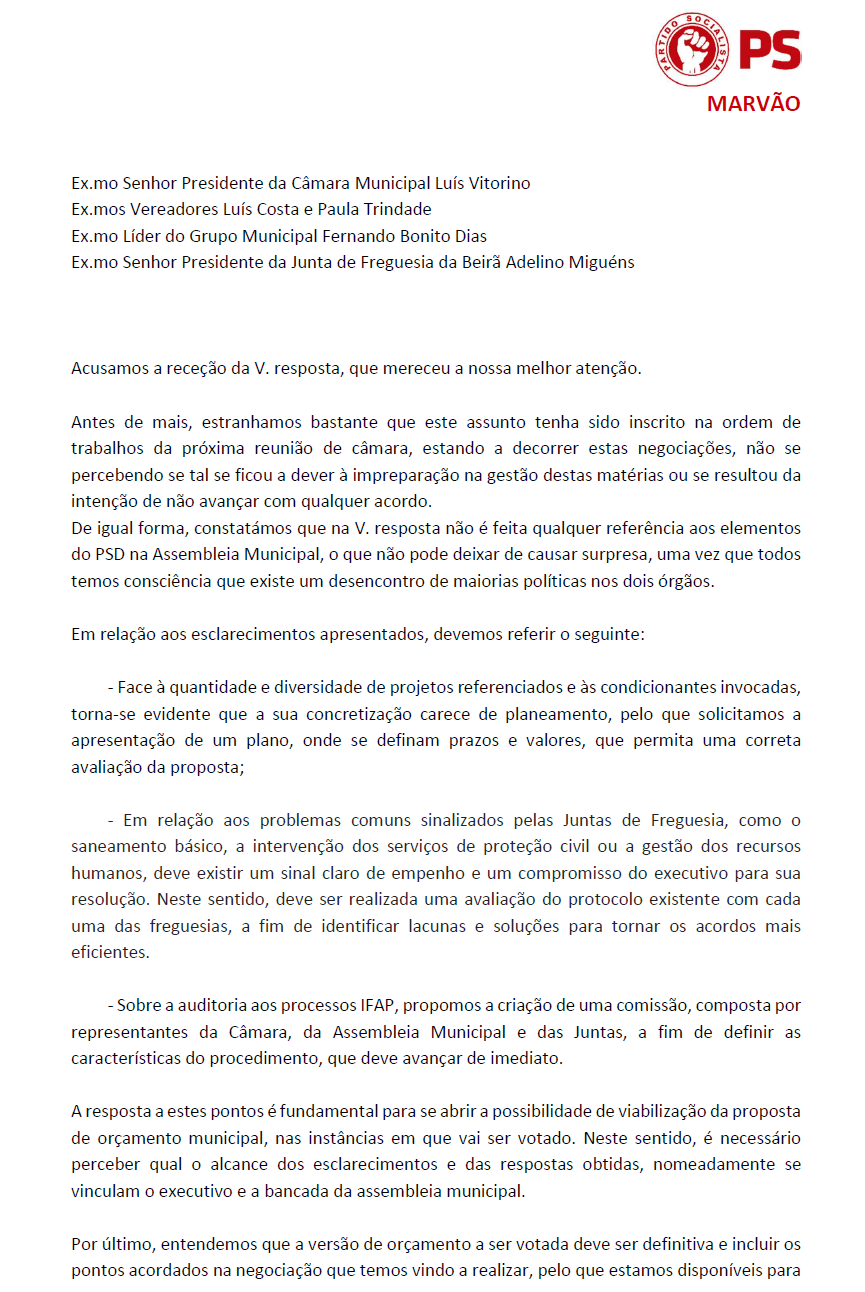 PARTIDO SOCIALISTA PS
MARVÃO

Ex.mo Senhor Presidente da Câmara Municipal Luís Vitorino
Ex.mos Vereadores Luís Costa e Paula Trindade
Ex.mo Líder do Grupo Municipal Fernando Bonito Dias
Ex.mo Senhor Presidente da Junta de Freguesia da Beirã Adelino Miguéns

Acusamos a receção da V. resposta, que mereceu a nossa melhor atenção.

Antes de mais, estranhamos bastante que este assunto tenha sido inscrito na ordem de trabalhos da próxima reunião de câmara, estando a decorrer estas negociações, não se percebendo se tal se ficou a dever à impreparação na gestão destas matérias ou se resultou da intenção de não avançar com qualquer acordo.
De igual forma, constatámos que na V. resposta não é feita qualquer referência aos elementos do PSD na Assembleia Municipal, o que não pode deixar de causar surpresa, uma vez que todos temos consciência que existe um desencontro de maiorias políticas nos dois órgãos.

Em relação aos esclarecimentos apresentados, devemos referir o seguinte:

- Face à quantidade e diversidade de projetos referenciados e às condicionantes invocadas, torna-se evidente que a sua concretização carece de planeamento, pelo que solicitamos a apresentação de um plano, onde se definam prazos e valores, que permita uma correta avaliação da proposta;

- Em relação aos problemas comuns sinalizados pelas Juntas de Freguesia, como o saneamento básico, a intervenção dos serviços de proteção civil ou a gestão dos recursos humanos, deve existir um sinal claro de empenho e um compromisso do executivo para sua resolução. Neste sentido, deve ser realizada uma avaliação do protocolo existente com cada uma das freguesias, a fim de identificar lacunas e soluções para tornar os acordos mais eficientes.

- Sobre a auditoria aos processos IFAP, propomos a criação de uma comissão, composta por representantes da Câmara, da Assembleia Municipal e das Juntas, a fim de definir as características do procedimento, que deve avançar de imediato.

A resposta a estes pontos é fundamental para se abrir a possibilidade de viabilização da proposta de orçamento municipal, nas instâncias em que vai ser votado. Neste sentido, é necessário perceber qual o alcance dos esclarecimentos e das respostas obtidas, nomeadamente se vinculam o executivo e a bancada da assembleia municipal.

Por último, entendemos que a versão de orçamento a ser votada deve ser definitiva e incluir os pontos acordados na negociação que temos vindo a realizar, pelo que estamos disponíveis para